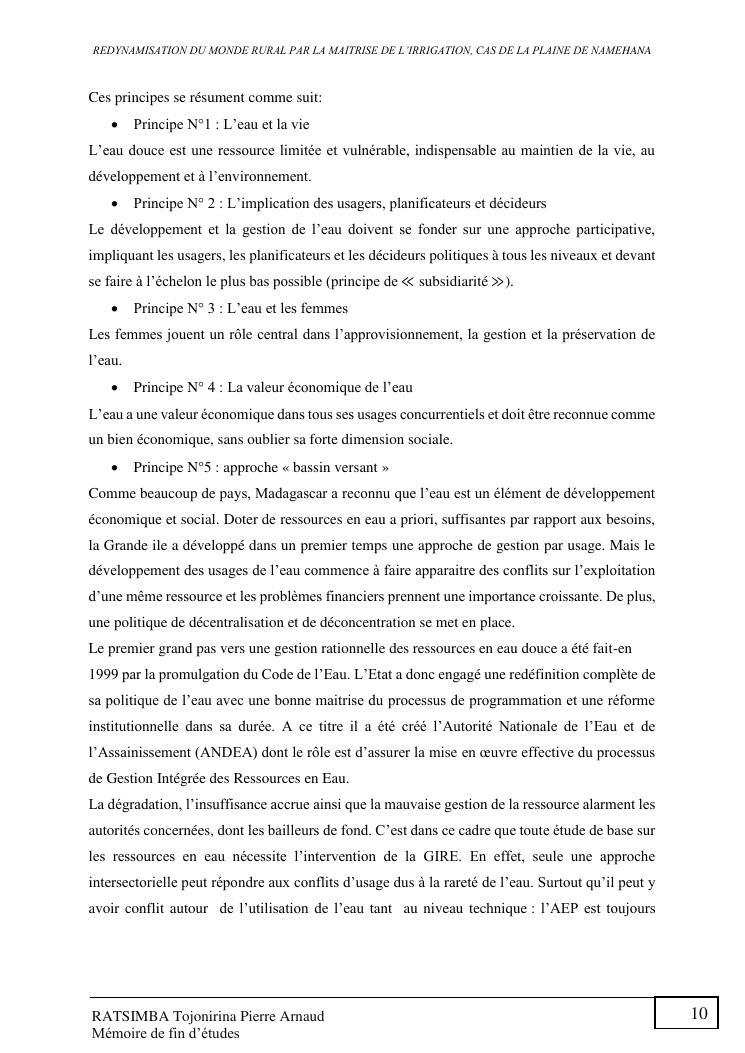 REDYNAMISATION DU MONDE RURAL PAR LA MAITRISE DE L'IRRIGATION, CAS DE LA PLAINE DE NAMEHANA

Ces principes se résument comme suit:

• Principe N°1 : L'eau et la vie

L'eau douce est une ressource limitée et vulnérable, indispensable au maintien de la vie, au développement et à l'environnement.

• Principe N° 2 : L'implication des usagers, planificateurs et décideurs

Le développement et la gestion de l'eau doivent se fonder sur une approche participative, impliquant les usagers, les planificateurs et les décideurs politiques à tous les niveaux et devant se faire à l'échelon le plus bas possible (principe de ≪ subsidiarité ≫).

• Principe N° 3 : L'eau et les femmes

Les femmes jouent un rôle central dans l'approvisionnement, la gestion et la préservation de l'eau.

• Principe N° 4 : La valeur économique de l'eau

L'eau a une valeur économique dans tous ses usages concurrentiels et doit être reconnue comme un bien économique, sans oublier sa forte dimension sociale.

• Principe N°5 : approche « bassin versant »

Comme beaucoup de pays, Madagascar a reconnu que l'eau est un élément de développement économique et social. Doter de ressources en eau a priori, suffisantes par rapport aux besoins, la Grande ile a développé dans un premier temps une approche de gestion par usage. Mais le développement des usages de l'eau commence à faire apparaitre des conflits sur l'exploitation d'une même ressource et les problèmes financiers prennent une importance croissante. De plus, une politique de décentralisation et de déconcentration se met en place.

Le premier grand pas vers une gestion rationnelle des ressources en eau douce a été fait-en 1999 par la promulgation du Code de l'Eau. L'Etat a donc engagé une redéfinition complète de sa politique de l'eau avec une bonne maitrise du processus de programmation et une réforme institutionnelle dans sa durée. A ce titre il a été créé l'Autorité Nationale de l'Eau et de l'Assainissement (ANDEA) dont le rôle est d'assurer la mise en œuvre effective du processus de Gestion Intégrée des Ressources en Eau.

La dégradation, l'insuffisance accrue ainsi que la mauvaise gestion de la ressource alarment les autorités concernées, dont les bailleurs de fond. C'est dans ce cadre que toute étude de base sur les ressources en eau nécessite l'intervention de la GIRE. En effet, seule une approche intersectorielle peut répondre aux conflits d'usage dus à la rareté de l'eau. Surtout qu'il peut y avoir conflit autour de l'utilisation de l'eau tant au niveau technique : l'AEP est toujours

RATSIMBA Tojonirina Pierre Arnaud
Mémoire de fin d'études

10